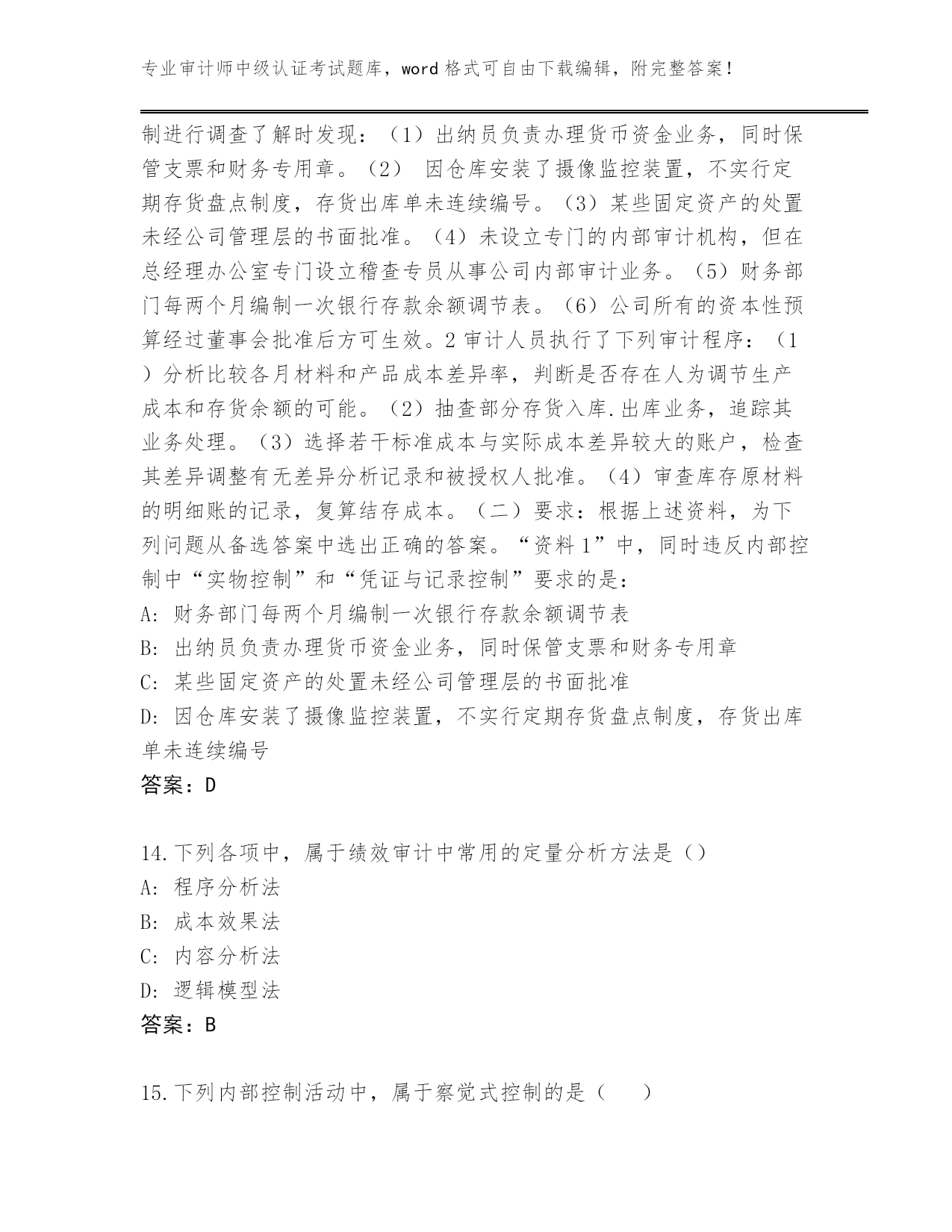 专业审计师中级认证考试题库，word 格式可自由下载编辑，附完整答案！

制进行调查了解时发现：（1）出纳员负责办理货币资金业务，同时保管支票和财务专用章。（2） 因仓库安装了摄像监控装置，不实行定期存货盘点制度，存货出库单未连续编号。（3）某些固定资产的处置未经公司管理层的书面批准。（4）未设立专门的内部审计机构，但在总经理办公室专门设立稽查专员从事公司内部审计业务。（5）财务部门每两个月编制一次银行存款余额调节表。（6）公司所有的资本性预算经过董事会批准后方可生效。2 审计人员执行了下列审计程序：（1）分析比较各月材料和产品成本差异率，判断是否存在人为调节生产成本和存货余额的可能。（2）抽查部分存货入库.出库业务，追踪其业务处理。（3）选择若干标准成本与实际成本差异较大的账户，检查其差异调整有无差异分析记录和被授权人批准。（4）审查库存原材料的明细账的记录，复算结存成本。（二）要求：根据上述资料，为下列问题从备选答案中选出正确的答案。“资料 1”中，同时违反内部控制中“实物控制”和“凭证与记录控制”要求的是：
A: 财务部门每两个月编制一次银行存款余额调节表
B: 出纳员负责办理货币资金业务，同时保管支票和财务专用章
C: 某些固定资产的处置未经公司管理层的书面批准
D: 因仓库安装了摄像监控装置，不实行定期存货盘点制度，存货出库单未连续编号
答案：D

14.下列各项中，属于绩效审计中常用的定量分析方法是（）
A: 程序分析法
B: 成本效果法
C: 内容分析法
D: 逻辑模型法
答案：B

15.下列内部控制活动中，属于察觉式控制的是（　）